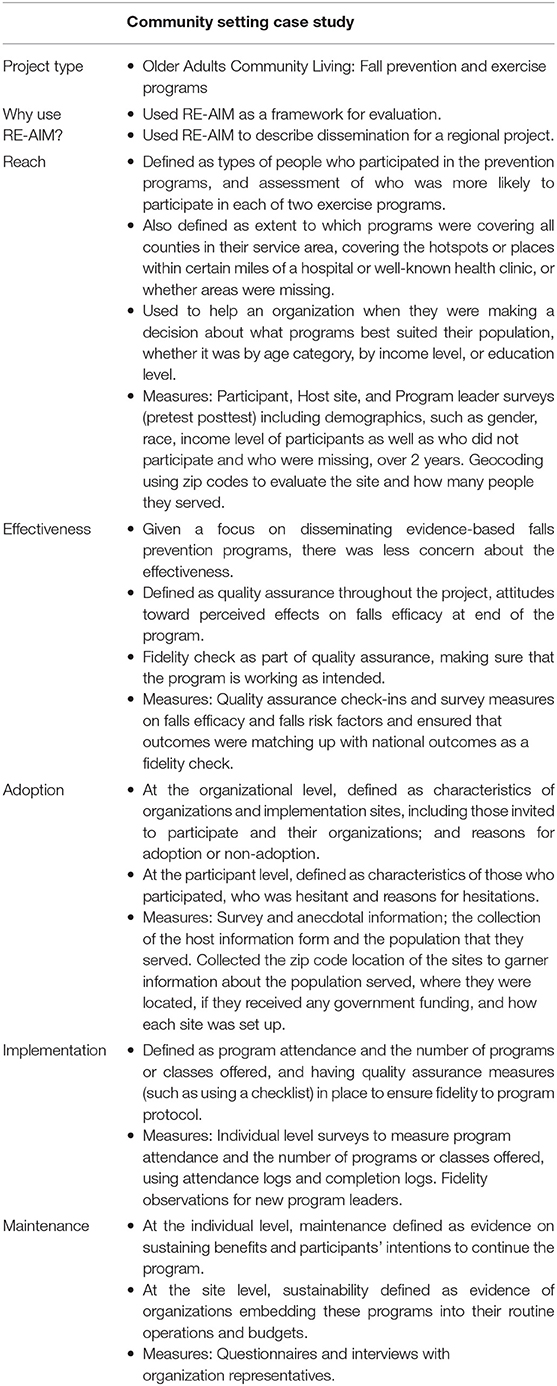 |  | Community setting case study |
|---|---|
| Project type | • Older Adults Community Living: Fall prevention and exercise programs |
| Why use RE-AIM? | • Used RE-AIM as a framework for evaluation. • Used RE-AIM to describe dissemination for a regional project. |
| Reach | • Defined as types of people who participated in the prevention programs, and assessment of who was more likely to participate in each of two exercise programs. • Also defined as extent to which programs were covering all counties in their service area, covering the hotspots or places within certain miles of a hospital or well-known health clinic, or whether areas were missing. • Used to help an organization when they were making a decision about what programs best suited their population, whether it was by age category, by income level, or education level. • Measures: Participant, Host site, and Program leader surveys (pretest posttest) including demographics, such as gender, race, income level of participants as well as who did not participate and who were missing, over 2 years. Geocoding using zip codes to evaluate the site and how many people they served. |
| Effectiveness | • Given a focus on disseminating evidence-based falls prevention programs, there was less concern about the effectiveness. • Defined as quality assurance throughout the project, attitudes toward perceived effects on falls efficacy at end of the program. • Fidelity check as part of quality assurance, making sure that the program is working as intended. • Measures: Quality assurance check-ins and survey measures on falls efficacy and falls risk factors and ensured that outcomes were matching up with national outcomes as a fidelity check. |
| Adoption | • At the organizational level, defined as characteristics of organizations and implementation sites, including those invited to participate and their organizations; and reasons for adoption or non-adoption. • At the participant level, defined as characteristics of those who participated, who was hesitant and reasons for hesitations. • Measures: Survey and anecdotal information; the collection of the host information form and the population that they served. Collected the zip code location of the sites to garner information about the population served, where they were located, if they received any government funding, and how each site was set up. |
| Implementation | • Defined as program attendance and the number of programs or classes offered, and having quality assurance measures (such as using a checklist) in place to ensure fidelity to program protocol. • Measures: Individual level surveys to measure program attendance and the number of programs or classes offered, using attendance logs and completion logs. Fidelity observations for new program leaders. |
| Maintenance | • At the individual level, maintenance defined as evidence on sustaining benefits and participants' intentions to continue the program. • At the site level, sustainability defined as evidence of organizations embedding these programs into their routine operations and budgets. • Measures: Questionnaires and interviews with organization representatives. |